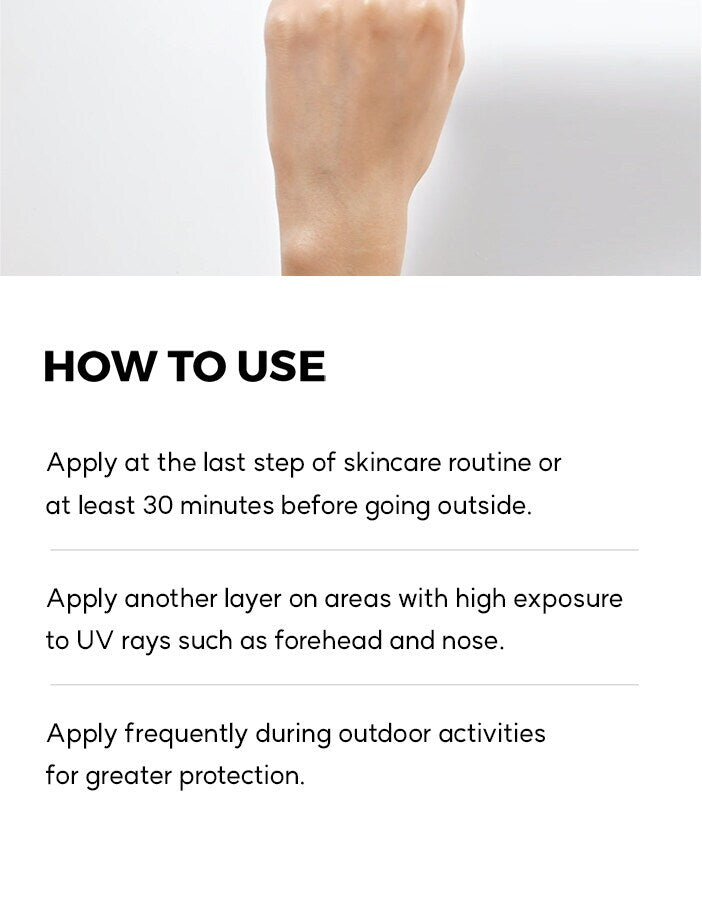 HOW TO USE

Apply at the last step of skincare routine or at least 30 minutes before going outside.

Apply another layer on areas with high exposure to UV rays such as forehead and nose.

Apply frequently during outdoor activities for greater protection.